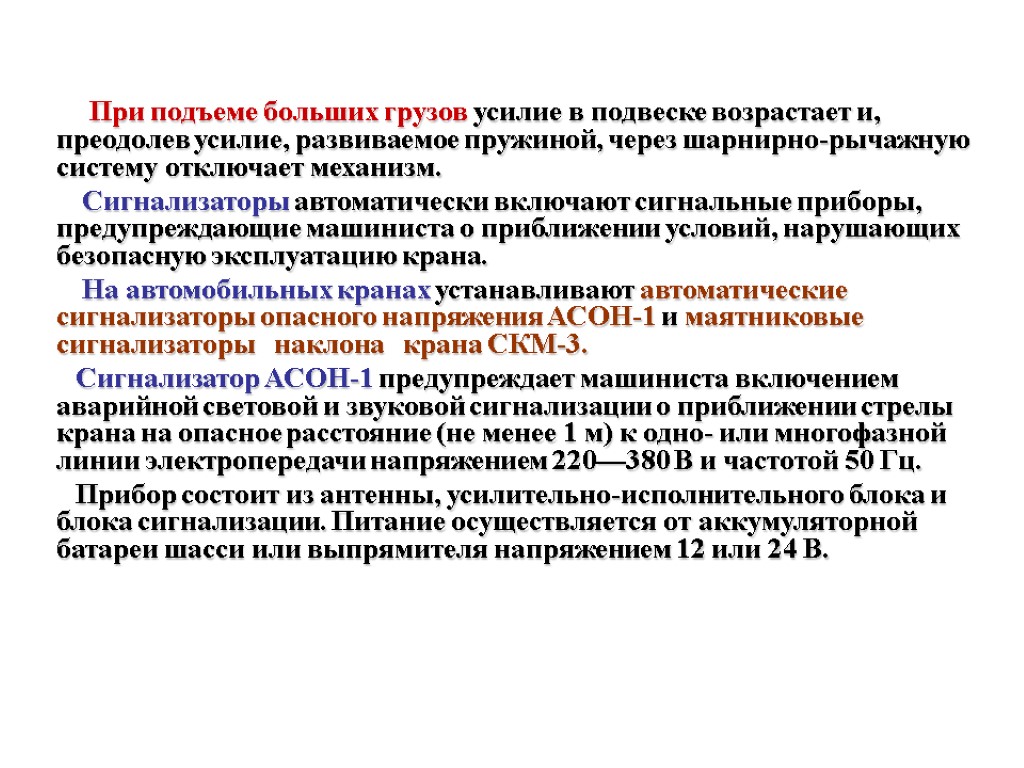 При подъеме больших грузов усилие в подвеске возрастает и, преодолев усилие, развиваемое пружиной, через шарнирно-рычажную систему отключает механизм.

Сигнализаторы автоматически включают сигнальные приборы, предупреждающие машиниста о приближении условий, нарушающих безопасную эксплуатацию крана.

На автомобильных кранах устанавливают автоматические сигнализаторы опасного напряжения АСОН-1 и маятниковые сигнализаторы наклона крана СКМ-3.

Сигнализатор АСОН-1 предупреждает машиниста включением аварийной световой и звуковой сигнализации о приближении стрелы крана на опасное расстояние (не менее 1 м) к одно- или многофазной линии электропередачи напряжением 220—380 В и частотой 50 Гц.

Прибор состоит из антенны, усилительно-исполнительного блока и блока сигнализации. Питание осуществляется от аккумуляторной батареи шасси или выпрямителя напряжением 12 или 24 В.